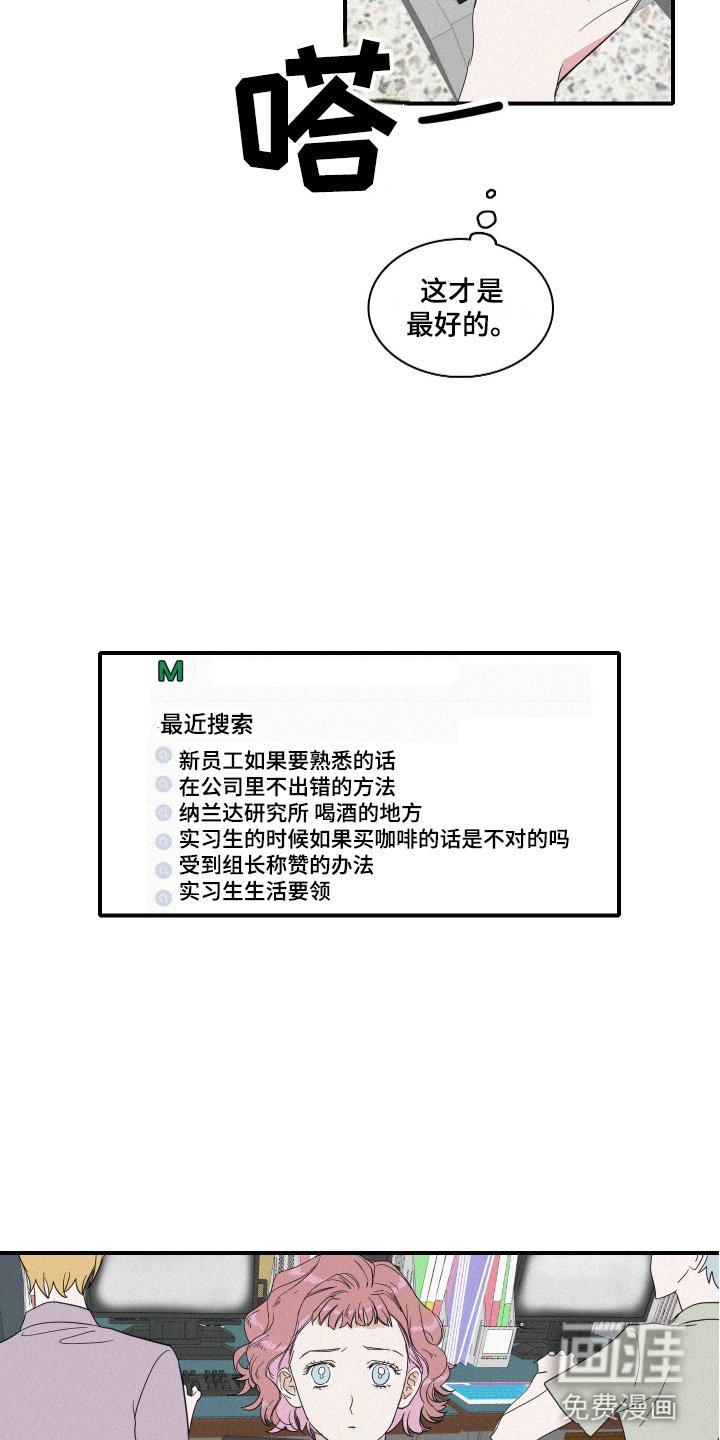 嗒—

这才是最好的。

M

最近搜索
新员工如果要熟悉的话
在公司里不出错的方法
纳兰达研究所 喝酒的地方
实习生的时候如果买咖啡的话是不对的吗
受到组长称赞的办法
实习生生活要领

画涯
免费漫画